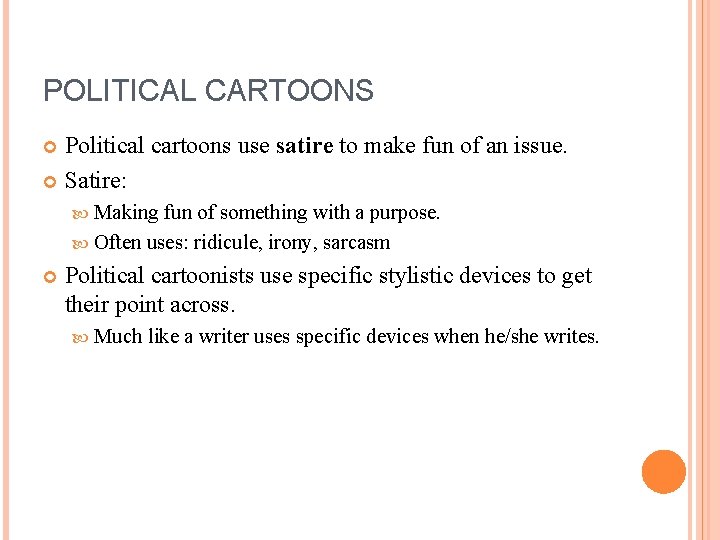 POLITICAL CARTOONS

Political cartoons use satire to make fun of an issue.

Satire:

Making fun of something with a purpose.

Often uses: ridicule, irony, sarcasm

Political cartoonists use specific stylistic devices to get their point across.

Much like a writer uses specific devices when he/she writes.